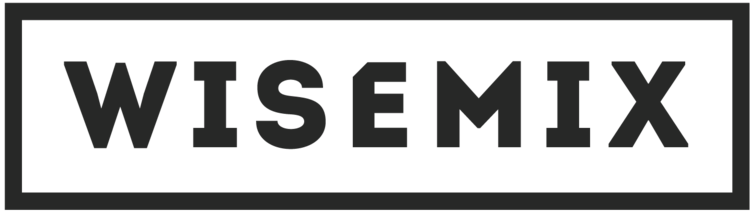 WISEMIX